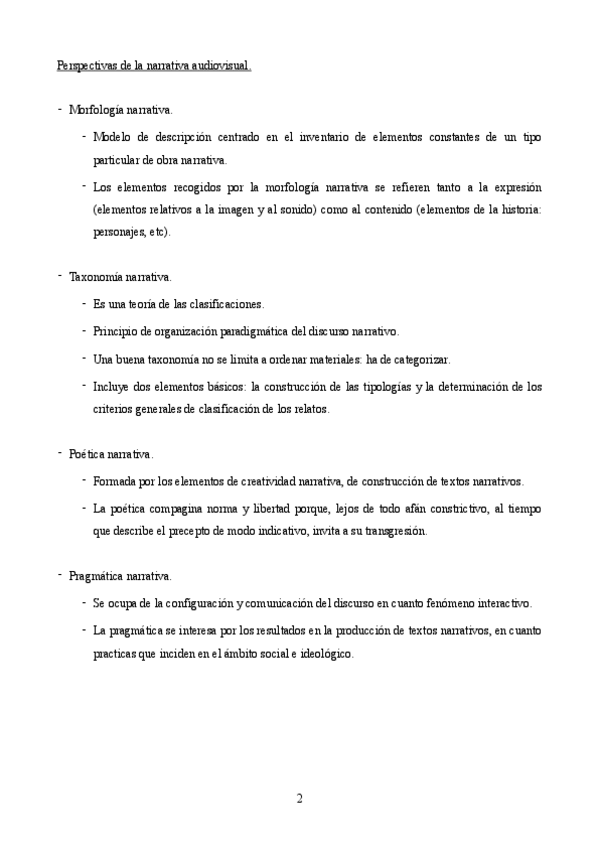 Perspectivas de la narrativa audiovisual.

- Morfología narrativa.

- Modelo de descripción centrado en el inventario de elementos constantes de un tipo particular de obra narrativa.

- Los elementos recogidos por la morfología narrativa se refieren tanto a la expresión (elementos relativos a la imagen y al sonido) como al contenido (elementos de la historia: personajes, etc).

- Taxonomía narrativa.

- Es una teoría de las clasificaciones.

- Principio de organización paradigmática del discurso narrativo.

- Una buena taxonomía no se limita a ordenar materiales: ha de categorizar.

- Incluye dos elementos básicos: la construcción de las tipologías y la determinación de los criterios generales de clasificación de los relatos.

- Poética narrativa.

- Formada por los elementos de creatividad narrativa, de construcción de textos narrativos.

- La poética compagina norma y libertad porque, lejos de todo afán constrictivo, al tiempo que describe el precepto de modo indicativo, invita a su transgresión.

- Pragmática narrativa.

- Se ocupa de la configuración y comunicación del discurso en cuanto fenómeno interactivo.

- La pragmática se interesa por los resultados en la producción de textos narrativos, en cuanto practicas que inciden en el ámbito social e ideológico.

2